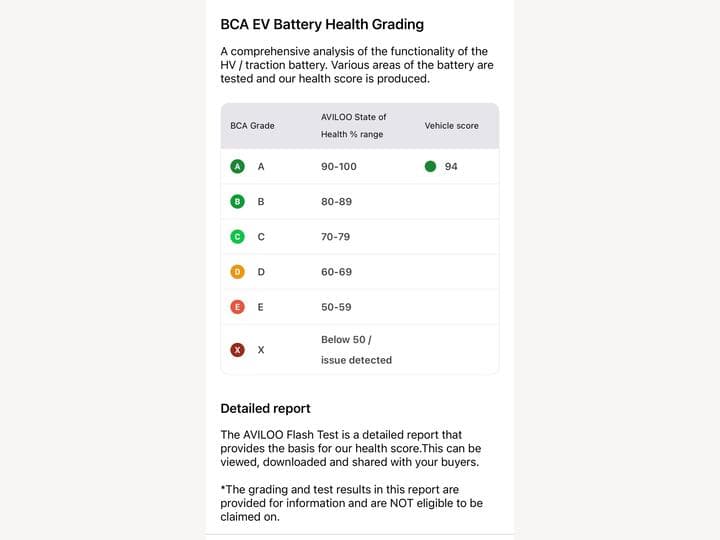 BCA EV Battery Health Grading

A comprehensive analysis of the functionality of the HV / traction battery. Various areas of the battery are tested and our health score is produced.

| BCA Grade | AVILOO State of Health % range | Vehicle score |
|---|---|---|
| A A | 90-100 | 94 |
| B B | 80-89 | |
| C C | 70-79 | |
| D D | 60-69 | |
| E E | 50-59 | |
| X X | Below 50 / issue detected | |

Detailed report

The AVILOO Flash Test is a detailed report that provides the basis for our health score.This can be viewed, downloaded and shared with your buyers.

*The grading and test results in this report are provided for information and are NOT eligible to be claimed on.